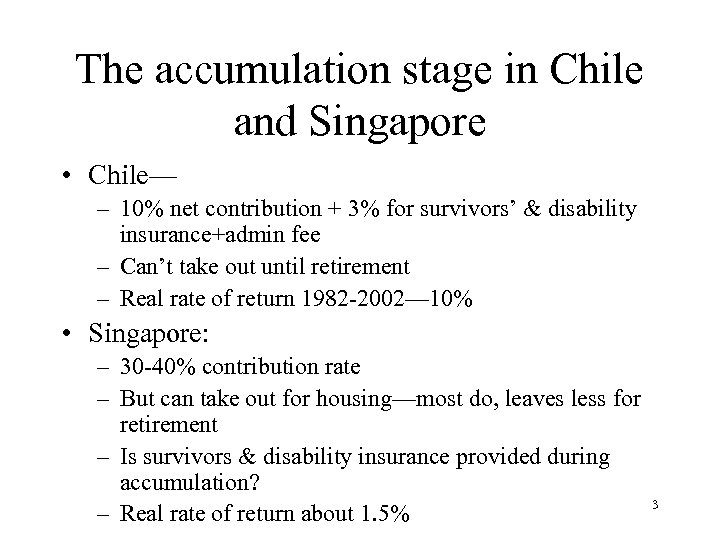 The accumulation stage in Chile and Singapore

• Chile—
– 10% net contribution + 3% for survivors' & disability insurance+admin fee
– Can't take out until retirement
– Real rate of return 1982-2002—10%

• Singapore:
– 30-40% contribution rate
– But can take out for housing—most do, leaves less for retirement
– Is survivors & disability insurance provided during accumulation?
– Real rate of return about 1.5%

3